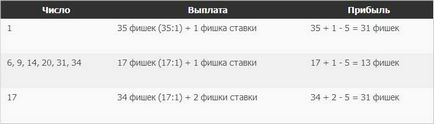 | Число | Выплата | Прибыль |
|---|---|---|
| 1 | 35 фишек (35:1) + 1 фишка ставки | 35 + 1 - 5 = 31 фишек |
| 6, 9, 14, 20, 31, 34 | 17 фишек (17:1) + 1 фишка ставки | 17 + 1 - 5 = 13 фишек |
| 17 | 34 фишек (17:1) + 2 фишки ставки | 34 + 2 - 5 = 31 фишек |